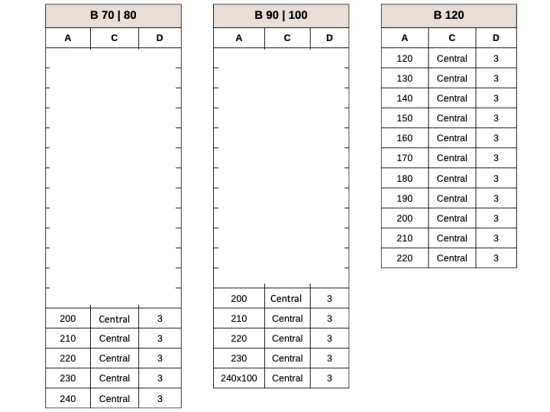 B 70 | 80

| A | C | D |
|---|---|---|
| 200 | Central | 3 |
| 210 | Central | 3 |
| 220 | Central | 3 |
| 230 | Central | 3 |
| 240 | Central | 3 |

B 90 | 100

| A | C | D |
|---|---|---|
| 200 | Central | 3 |
| 210 | Central | 3 |
| 220 | Central | 3 |
| 230 | Central | 3 |
| 240x100 | Central | 3 |

B 120

| A | C | D |
|---|---|---|
| 120 | Central | 3 |
| 130 | Central | 3 |
| 140 | Central | 3 |
| 150 | Central | 3 |
| 160 | Central | 3 |
| 170 | Central | 3 |
| 180 | Central | 3 |
| 190 | Central | 3 |
| 200 | Central | 3 |
| 210 | Central | 3 |
| 220 | Central | 3 |